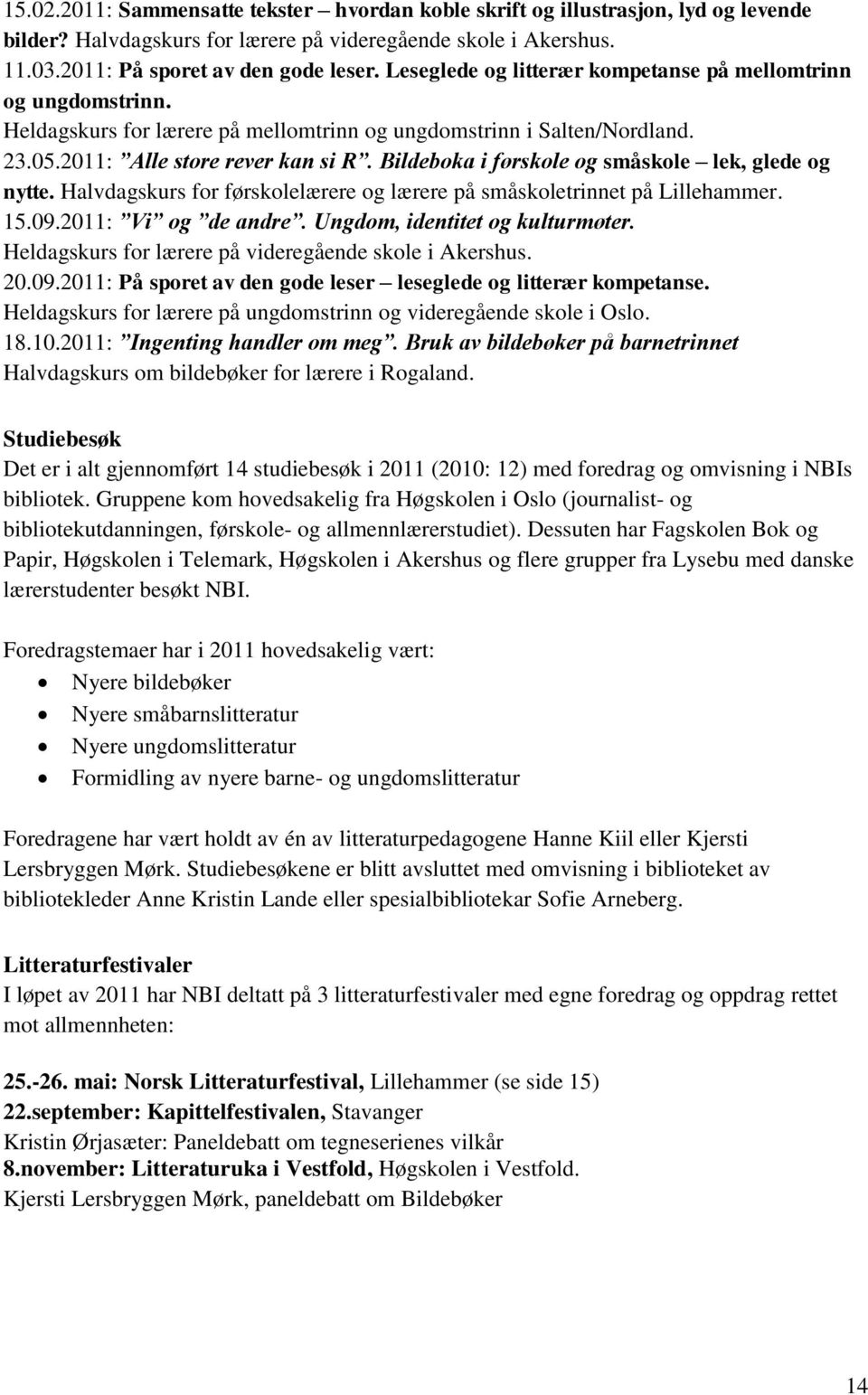 15.02.2011: Sammensatte tekster – hvordan koble skrift og illustrasjon, lyd og levende bilder? Halvdagskurs for lærere på videregående skole i Akershus.
11.03.2011: På sporet av den gode leser. Leseglede og litterær kompetanse på mellomtrinn og ungdomstrinn. Heldagskurs for lærere på mellomtrinn og ungdomstrinn i Salten/Nordland.
23.05.2011: ”Alle store rever kan si R”. Bildeboka i førskole og småskole – lek, glede og nytte. Halvdagskurs for førskolelærere og lærere på småskoletrinnet på Lillehammer.
15.09.2011: ”Vi” og ”de andre”. Ungdom, identitet og kulturmøter. Heldagskurs for lærere på videregående skole i Akershus.
20.09.2011: På sporet av den gode leser – leseglede og litterær kompetanse. Heldagskurs for lærere på ungdomstrinn og videregående skole i Oslo.
18.10.2011: ”Ingenting handler om meg”. Bruk av bildebøker på barnetrinnet Halvdagskurs om bildebøker for lærere i Rogaland.

Studiebesøk
Det er i alt gjennomført 14 studiebesøk i 2011 (2010: 12) med foredrag og omvisning i NBIs bibliotek. Gruppene kom hovedsakelig fra Høgskolen i Oslo (journalist- og bibliotekutdanningen, førskole- og allmennlærerstudiet). Dessuten har Fagskolen Bok og Papir, Høgskolen i Telemark, Høgskolen i Akershus og flere grupper fra Lysebu med danske lærerstudenter besøkt NBI.

Foredragstemaer har i 2011 hovedsakelig vært:
• Nyere bildebøker
• Nyere småbarnslitteratur
• Nyere ungdomslitteratur
• Formidling av nyere barne- og ungdomslitteratur

Foredragene har vært holdt av én av litteraturpedagogene Hanne Kiil eller Kjersti Lersbryggen Mørk. Studiebesøkene er blitt avsluttet med omvisning i biblioteket av bibliotekleder Anne Kristin Lande eller spesialbibliotekar Sofie Arneberg.

Litteraturfestivaler
I løpet av 2011 har NBI deltatt på 3 litteraturfestivaler med egne foredrag og oppdrag rettet mot allmennheten:

25.-26. mai: Norsk Litteraturfestival, Lillehammer (se side 15)
22.september: Kapittelfestivalen, Stavanger
Kristin Ørjasæter: Paneldebatt om tegneserienes vilkår
8.november: Litteraturuka i Vestfold, Høgskolen i Vestfold.
Kjersti Lersbryggen Mørk, paneldebatt om Bildebøker

14